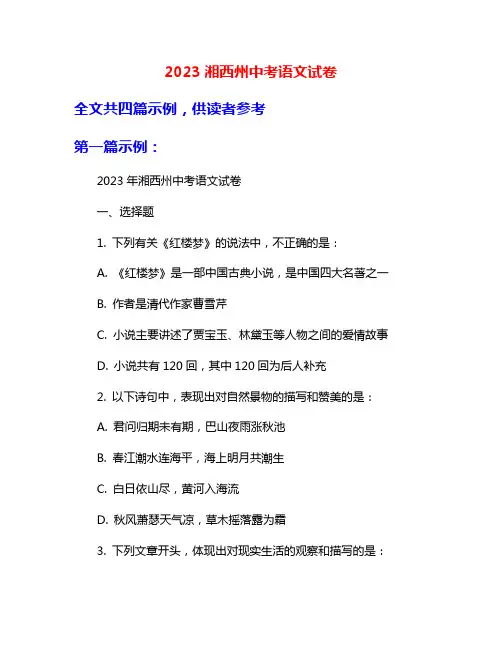 2023 湘西州中考语文试卷

全文共四篇示例，供读者参考

第一篇示例：

2023 年湘西州中考语文试卷

一、选择题

1. 下列有关《红楼梦》的说法中，不正确的是：

A. 《红楼梦》是一部中国古典小说，是中国四大名著之一

B. 作者是清代作家曹雪芹

C. 小说主要讲述了贾宝玉、林黛玉等人物之间的爱情故事

D. 小说共有 120 回，其中 120 回为后人补充

2. 以下诗句中，表现出对自然景物的描写和赞美的是：

A. 君问归期未有期，巴山夜雨涨秋池

B. 春江潮水连海平，海上明月共潮生

C. 白日依山尽，黄河入海流

D. 秋风萧瑟天气凉，草木摇落露为霜

3. 下列文章开头，体现出对现实生活的观察和描写的是：